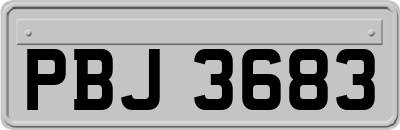 PBJ 3683